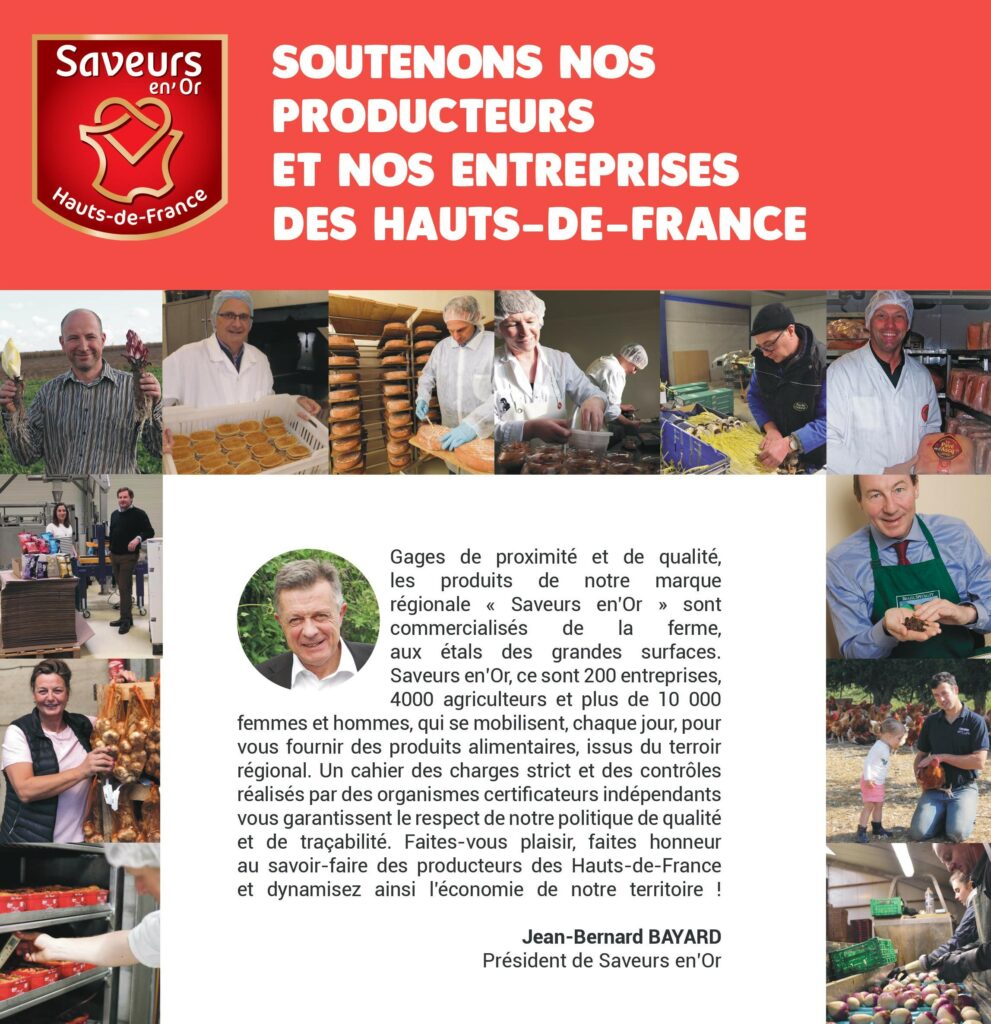 Saveurs en'Or
Hauts-de-France

SOUTENONS NOS PRODUCTEURS ET NOS ENTREPRISES DES HAUTS-DE-FRANCE

Gages de proximité et de qualité, les produits de notre marque régionale « Saveurs en'Or » sont commercialisés de la ferme, aux étals des grandes surfaces. Saveurs en'Or, ce sont 200 entreprises, 4000 agriculteurs et plus de 10 000 femmes et hommes, qui se mobilisent, chaque jour, pour vous fournir des produits alimentaires, issus du terroir régional. Un cahier des charges strict et des contrôles réalisés par des organismes certificateurs indépendants vous garantissent le respect de notre politique de qualité et de traçabilité. Faites-vous plaisir, faites honneur au savoir-faire des producteurs des Hauts-de-France et dynamisez ainsi l'économie de notre territoire !

Jean-Bernard BAYARD
Président de Saveurs en'Or